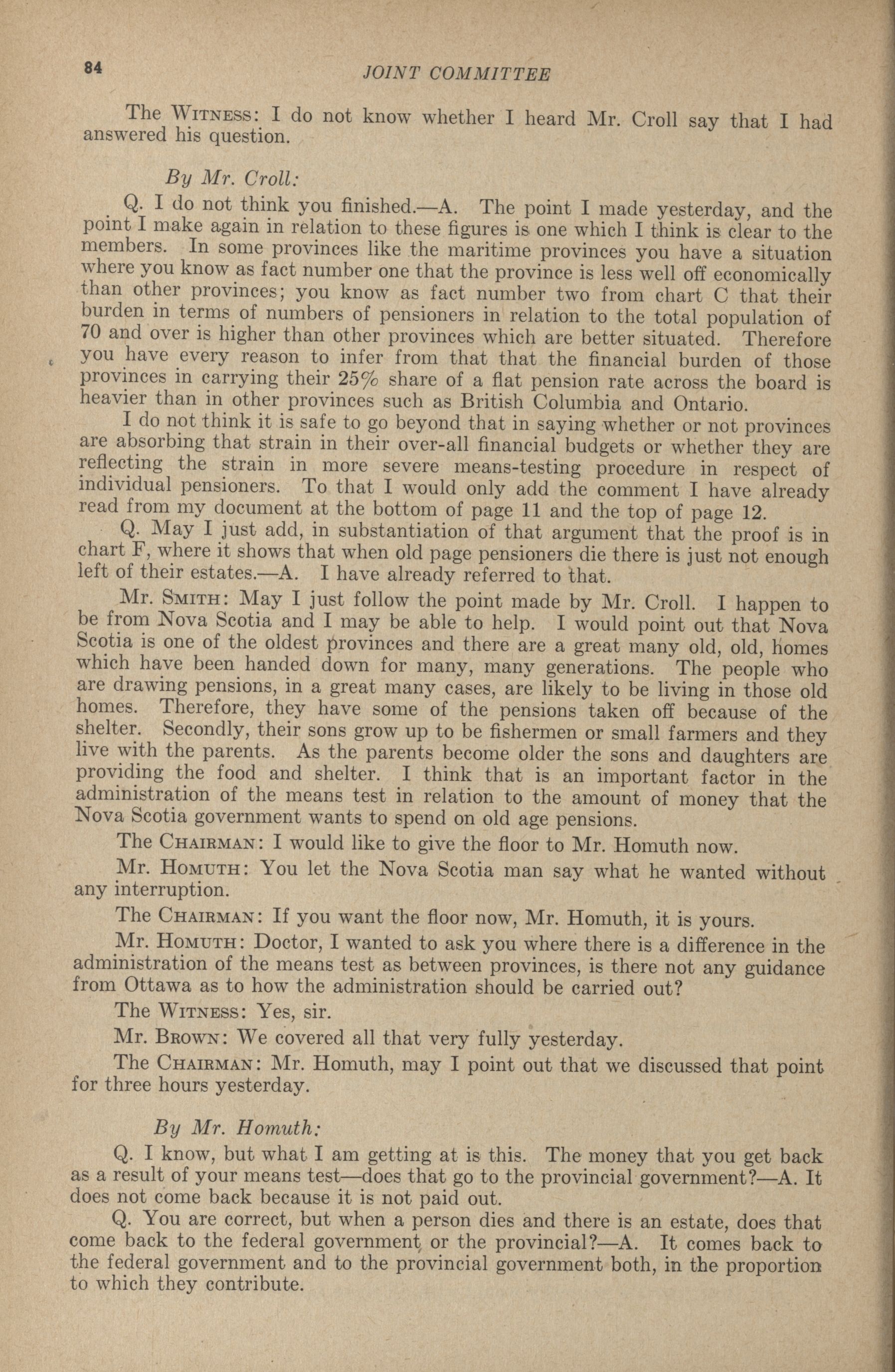 84 JOINT COMMITTEE

The WITNESS: I do not know whether I heard Mr. Croll say that I had answered his question.

By Mr. Croll:

Q. I do not think you finished.—A. The point I made yesterday, and the point I make again in relation to these figures is one which I think is clear to the members. In some provinces like the maritime provinces you have a situation where you know as fact number one that the province is less well off economically than other provinces; you know as fact number two from chart C that their burden in terms of numbers of pensioners in relation to the total population of 70 and over is higher than other provinces which are better situated. Therefore you have every reason to infer from that that the financial burden of those provinces in carrying their 25% share of a flat pension rate across the board is heavier than in other provinces such as British Columbia and Ontario.

I do not think it is safe to go beyond that in saying whether or not provinces are absorbing that strain in their over-all financial budgets or whether they are reflecting the strain in more severe means-testing procedure in respect of individual pensioners. To that I would only add the comment I have already read from my document at the bottom of page 11 and the top of page 12.

Q. May I just add, in substantiation of that argument that the proof is in chart F, where it shows that when old page pensioners die there is just not enough left of their estates.—A. I have already referred to that.

Mr. SMITH: May I just follow the point made by Mr. Croll. I happen to be from Nova Scotia and I may be able to help. I would point out that Nova Scotia is one of the oldest provinces and there are a great many old, old, homes which have been handed down for many, many generations. The people who are drawing pensions, in a great many cases, are likely to be living in those old homes. Therefore, they have some of the pensions taken off because of the shelter. Secondly, their sons grow up to be fishermen or small farmers and they live with the parents. As the parents become older the sons and daughters are providing the food and shelter. I think that is an important factor in the administration of the means test in relation to the amount of money that the Nova Scotia government wants to spend on old age pensions.

The CHAIRMAN: I would like to give the floor to Mr. Homuth now.

Mr. HOMUTH: You let the Nova Scotia man say what he wanted without any interruption.

The CHAIRMAN: If you want the floor now, Mr. Homuth, it is yours.

Mr. HOMUTH: Doctor, I wanted to ask you where there is a difference in the administration of the means test as between provinces, is there not any guidance from Ottawa as to how the administration should be carried out?

The WITNESS: Yes, sir.

Mr. BROWN: We covered all that very fully yesterday.

The CHAIRMAN: Mr. Homuth, may I point out that we discussed that point for three hours yesterday.

By Mr. Homuth:

Q. I know, but what I am getting at is this. The money that you get back as a result of your means test—does that go to the provincial government?—A. It does not come back because it is not paid out.

Q. You are correct, but when a person dies and there is an estate, does that come back to the federal government or the provincial?—A. It comes back to the federal government and to the provincial government both, in the proportion to which they contribute.